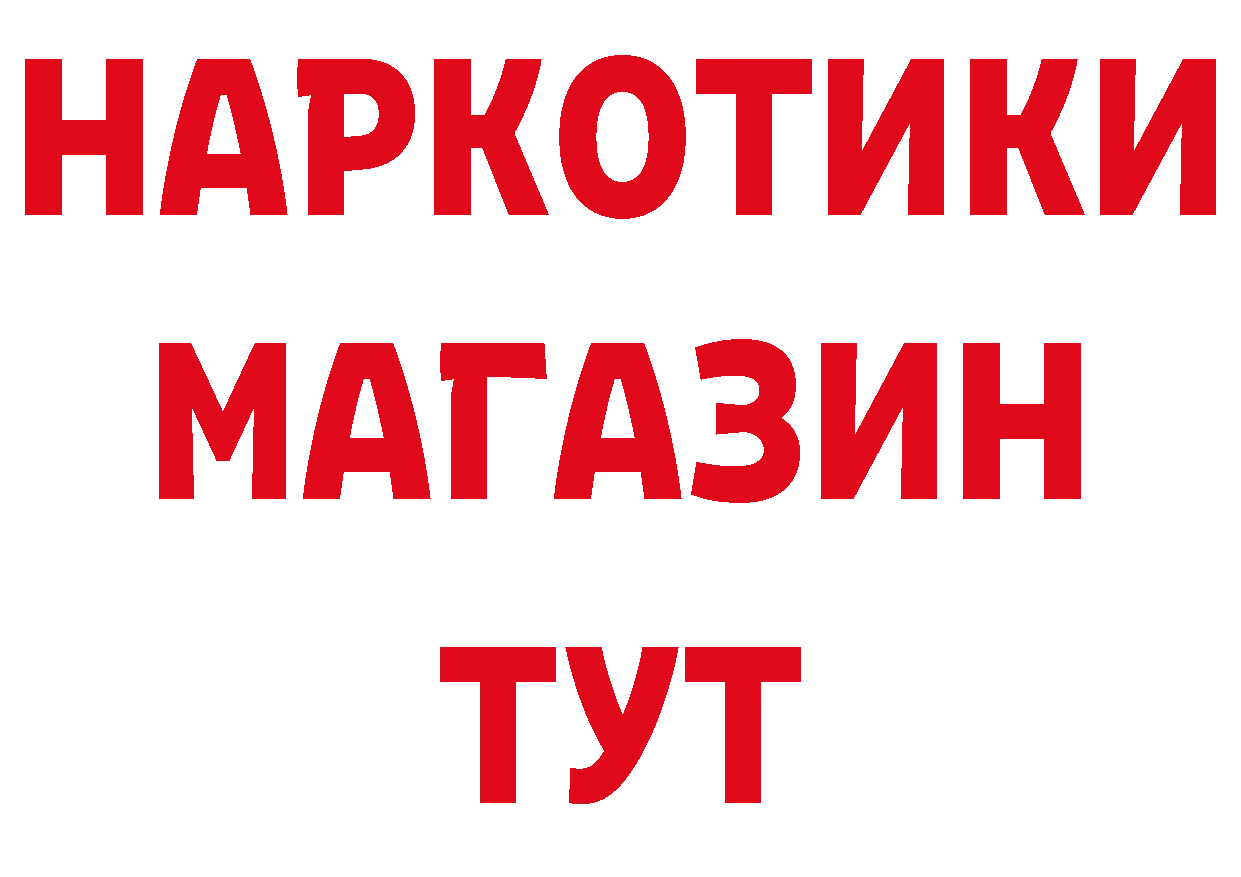 НАРКОТИКИ
МАГАЗИН
ТУТ